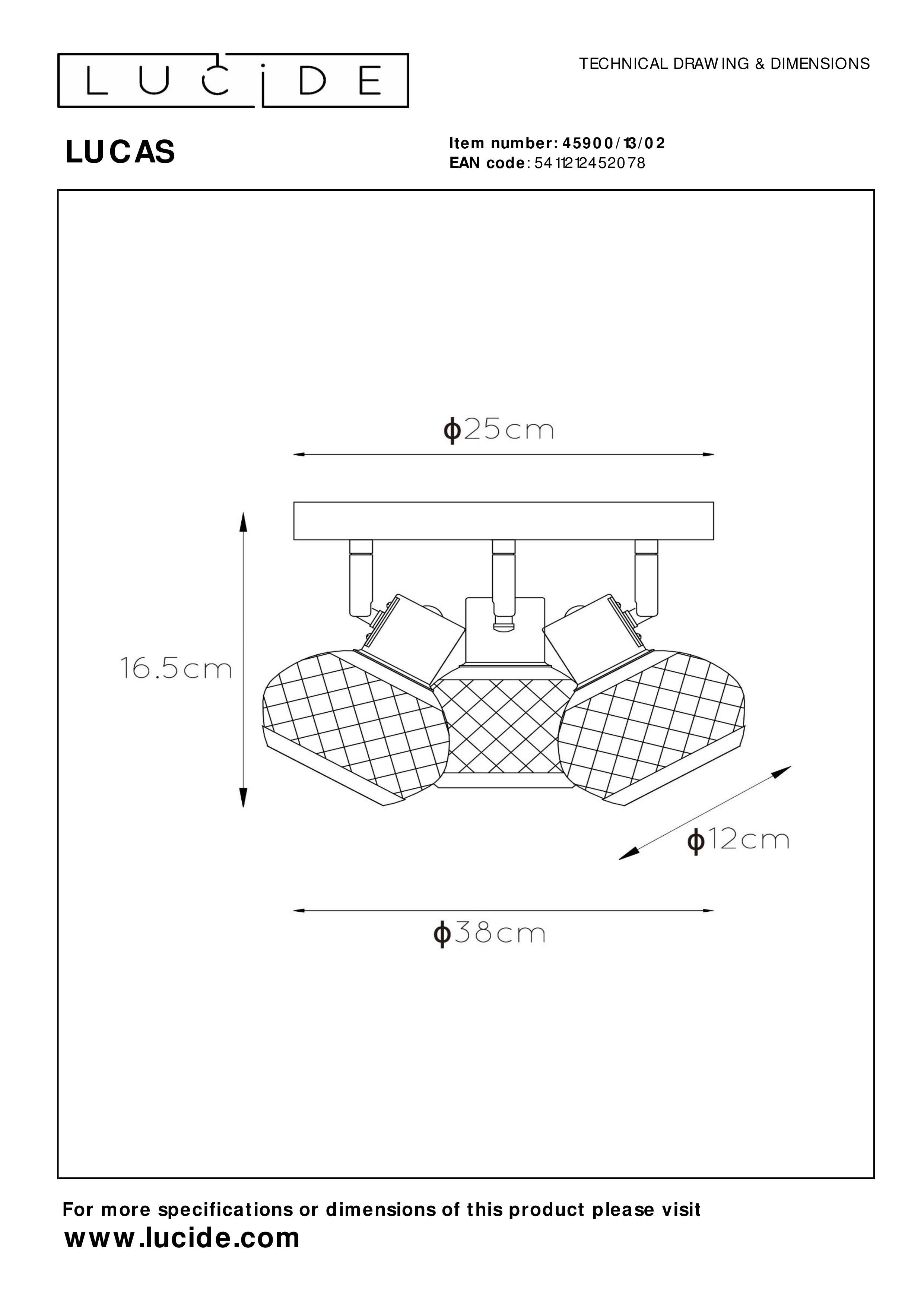 LUCIDE

TECHNICAL DRAWING & DIMENSIONS

LUCAS

Item number: 45900/13/02
EAN code: 5411212452078

ϕ25cm

16.5cm

ϕ12cm

ϕ38cm

For more specifications or dimensions of this product please visit
www.lucide.com